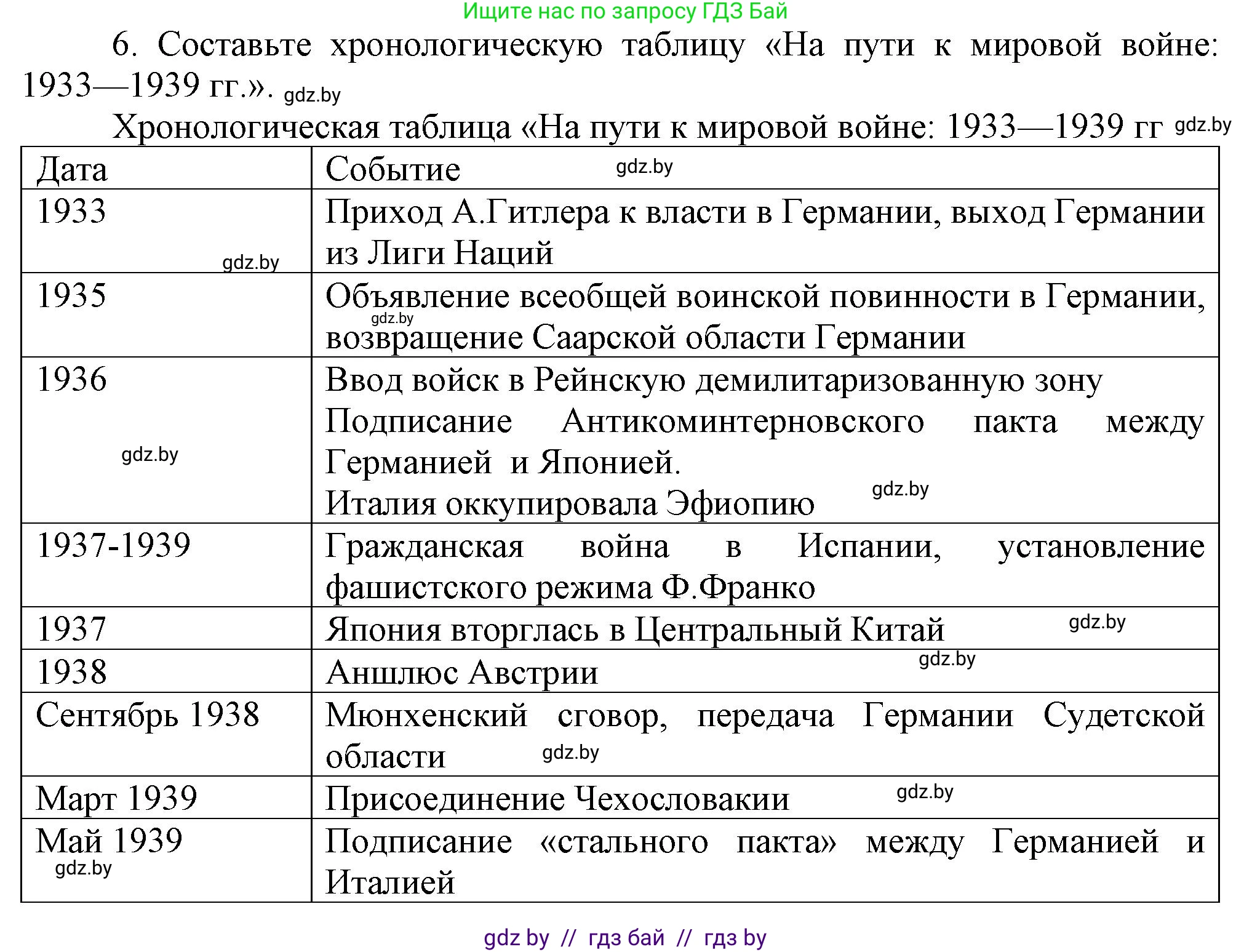 Ищите нас по запросу ГДЗ Бай

6. Составьте хронологическую таблицу «На пути к мировой войне: 1933—1939 гг.». gdz.by

Хронологическая таблица «На пути к мировой войне: 1933—1939 гг gdz.by

| Дата | Событие gdz.by |
|---|---|
| 1933 gdz.by | Приход А.Гитлера к власти в Германии, выход Германии из Лиги Наций |
| 1935 | Объявление всеобщей воинской повинности в Германии, gdz.by возвращение Саарской области Германии |
| 1936 gdz.by | Ввод войск в Рейнскую демилитаризованную зону Подписание Антикоминтерновского пакта между Германией и Японией. Италия оккупировала Эфиопию gdz.by |
| 1937-1939 | Гражданская война в Испании, установление фашистского режима Ф.Франко |
| 1937 | Япония вторглась в Центральный Китай gdz.by |
| 1938 | Аншлюс Австрии gdz.by |
| Сентябрь 1938 | Мюнхенский сговор, передача Германии Судетской области gdz.by |
| Март 1939 | Присоединение Чехословакии gdz.by |
| Май 1939 gdz.by | Подписание «стального пакта» между Германией и Италией |

gdz by // гдз бай // гдз by